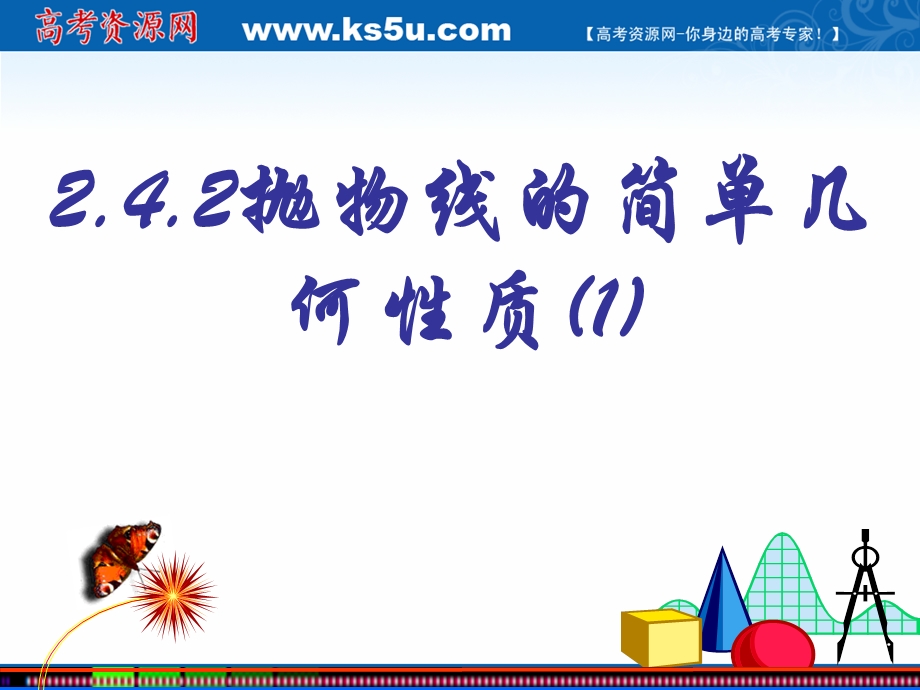 高考资源网 www.ks5u.com 【高考资源网-你身边的高考专家！】

2.4.2抛物线的简单几何性质(1)